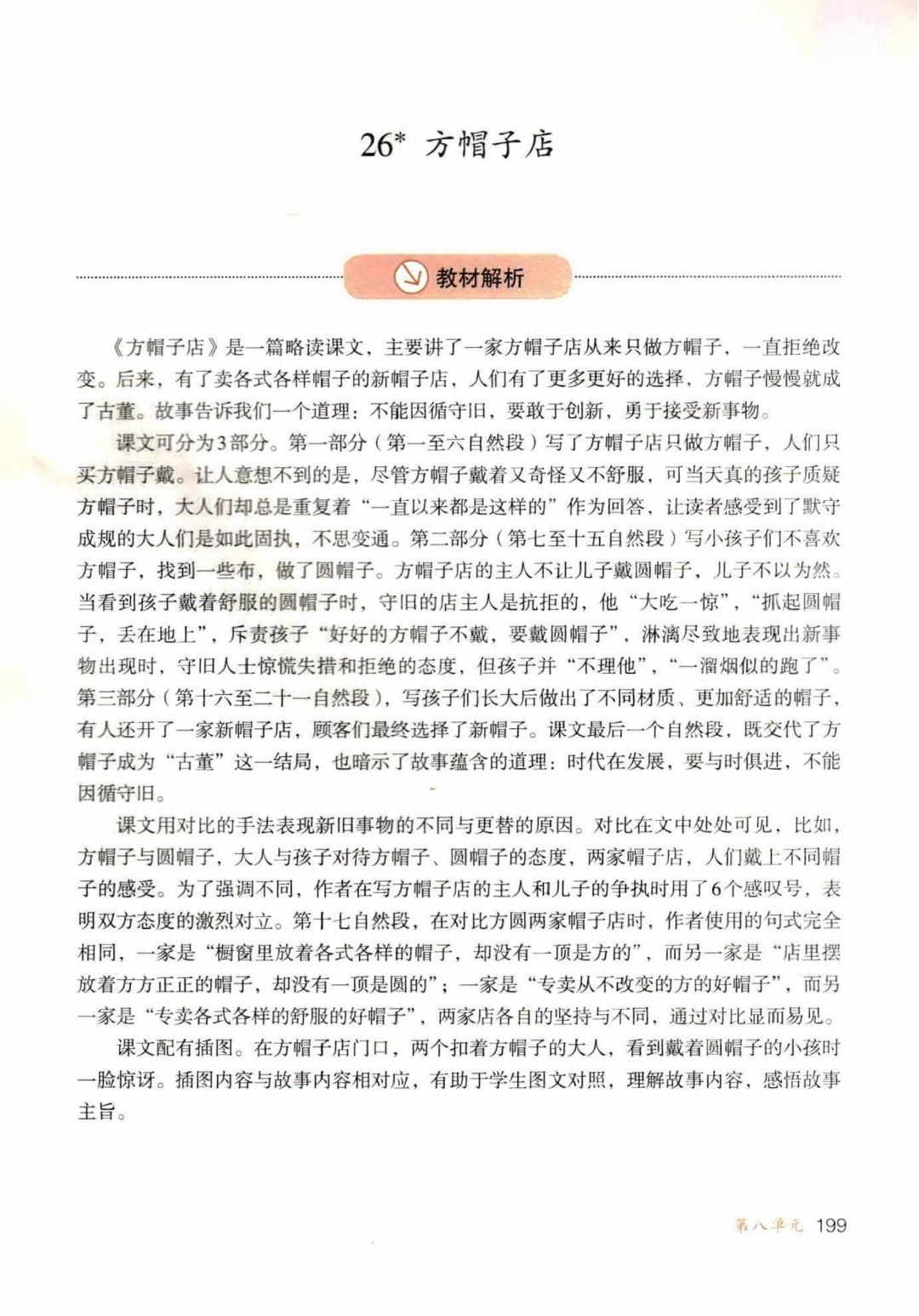 26* 方帽子店

教材解析

《方帽子店》是一篇略读课文，主要讲了一家方帽子店从来只做方帽子，一直拒绝改变。后来，有了卖各式各样帽子的新帽子店，人们有了更多更好的选择，方帽子慢慢就成了古董。故事告诉我们一个道理：不能因循守旧，要敢于创新，勇于接受新事物。

课文可分为3部分。第一部分（第一至六自然段）写了方帽子店只做方帽子，人们只买方帽子戴。让人意想不到的是，尽管方帽子戴着又奇怪又不舒服，可当天真的孩子质疑方帽子时，大人们却总是重复着“一直以来都是这样的”作为回答，让读者感受到了默守成规的大人们是如此固执，不思变通。第二部分（第七至十五自然段）写小孩子们不喜欢方帽子，找到一些布，做了圆帽子。方帽子店的主人不让儿子戴圆帽子，儿子不以为然。当看到孩子戴着舒服的圆帽子时，守旧的店主人是抗拒的，他“大吃一惊”，“抓起圆帽子，丢在地上”，斥责孩子“好好的方帽子不戴，要戴圆帽子”，淋漓尽致地表现出新事物出现时，守旧人士惊慌失措和拒绝的态度，但孩子并“不理他”，“一溜烟似的跑了”。第三部分（第十六至二十一自然段），写孩子们长大后做出了不同材质、更加舒适的帽子，有人还开了一家新帽子店，顾客们最终选择了新帽子。课文最后一个自然段，既交代了方帽子成为“古董”这一结局，也暗示了故事蕴含的道理：时代在发展，要与时俱进，不能因循守旧。

课文用对比的手法表现新旧事物的不同与更替的原因。对比在文中处处可见，比如，方帽子与圆帽子，大人与孩子对待方帽子、圆帽子的态度，两家帽子店，人们戴上不同帽子的感受。为了强调不同，作者在写方帽子店的主人和儿子的争执时用了6个感叹号，表明双方态度的激烈对立。第十七自然段，在对比方圆两家帽子店时，作者使用的句式完全相同，一家是“橱窗里放着各式各样的帽子，却没有一顶是方的”，而另一家是“店里摆放着方方正正的帽子，却没有一顶是圆的”；一家是“专卖从不改变的方的好帽子”，而另一家是“专卖各式各样的舒服的好帽子”，两家店各自的坚持与不同，通过对比显而易见。

课文配有插图。在方帽子店门口，两个扣着方帽子的大人，看到戴着圆帽子的小孩时一脸惊讶。插图内容与故事内容相对应，有助于学生图文对照，理解故事内容，感悟故事主旨。

第八单元 199